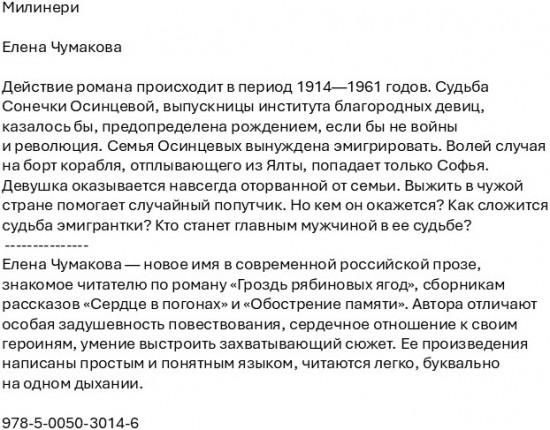 Милинери

Елена Чумакова

Действие романа происходит в период 1914—1961 годов. Судьба Сонечки Осинцевой, выпускницы института благородных девиц, казалось бы, предопределена рождением, если бы не войны и революция. Семья Осинцевых вынуждена эмигрировать. Волей случая на борт корабля, отплывающего из Ялты, попадает только Софья. Девушка оказывается навсегда оторванной от семьи. Выжить в чужой стране помогает случайный попутчик. Но кем он окажется? Как сложится судьба эмигрантки? Кто станет главным мужчиной в ее судьбе?
---------------
Елена Чумакова — новое имя в современной российской прозе, знакомое читателю по роману «Гроздь рябиновых ягод», сборникам рассказов «Сердце в погонах» и «Обострение памяти». Автора отличают особая задушевность повествования, сердечное отношение к своим героиням, умение выстроить захватывающий сюжет. Ее произведения написаны простым и понятным языком, читаются легко, буквально на одном дыхании.

978-5-0050-3014-6